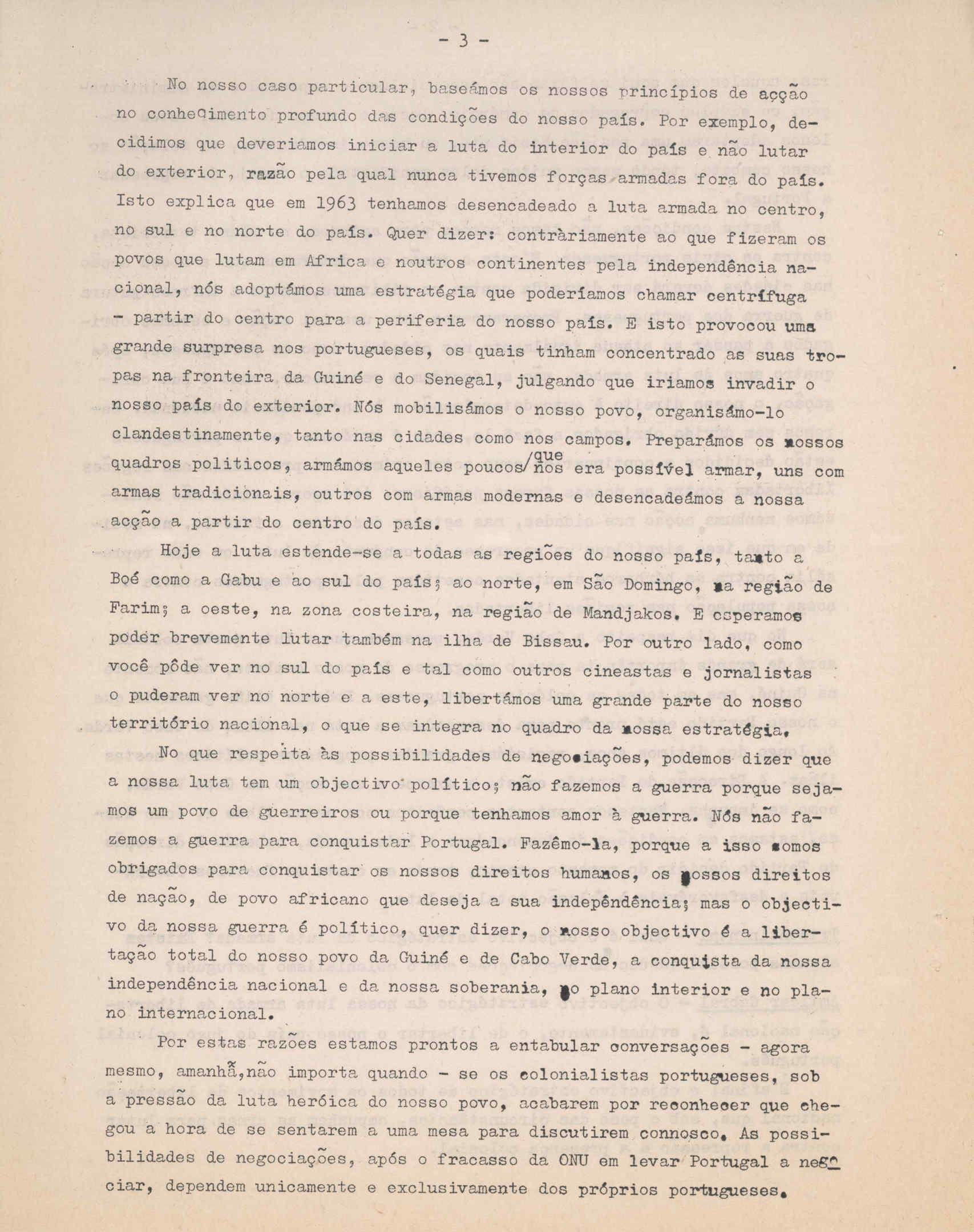 - 3 -

No nosso caso particular, baseámos os nossos princípios de acção no conhecimento profundo das condições do nosso país. Por exemplo, decidimos que deveriamos iniciar a luta do interior do país e não lutar do exterior, razão pela qual nunca tivemos forças armadas fora do país. Isto explica que em 1963 tenhamos desencadeado a luta armada no centro, no sul e no norte do país. Quer dizer: contràriamente ao que fizeram os povos que lutam em Africa e noutros continentes pela independência nacional, nós adoptámos uma estratégia que poderíamos chamar centrífuga - partir do centro para a periferia do nosso país. E isto provocou uma grande surpresa nos portugueses, os quais tinham concentrado as suas tropas na fronteira da Guiné e do Senegal, julgando que iriamos invadir o nosso país do exterior. Nós mobilisámos o nosso povo, organisámo-lo clandestinamente, tanto nas cidades como nos campos. Preparámos os nossos quadros politicos, armámos aqueles poucos/que nos era possível armar, uns com armas tradicionais, outros com armas modernas e desencadeámos a nossa acção a partir do centro do país.

Hoje a luta estende-se a todas as regiões do nosso país, tanto a Boé como a Gabu e ao sul do país; ao norte, em São Domingo, na região de Farim; a oeste, na zona costeira, na região de Mandjakos. E esperamos podér brevemente lutar também na ilha de Bissau. Por outro lado, como você pôde ver no sul do país e tal como outros cineastas e jornalistas o puderam ver no norte e a este, libertámos uma grande parte do nosso território nacional, o que se integra no quadro da nossa estratégia.

No que respeita às possibilidades de negociações, podemos dizer que a nossa luta tem um objectivo político; não fazemos a guerra porque sejamos um povo de guerreiros ou porque tenhamos amor à guerra. Nós não fazemos a guerra para conquistar Portugal. Fazêmo-la, porque a isso somos obrigados para conquistar os nossos direitos humanos, os nossos direitos de nação, de povo africano que deseja a sua independência; mas o objectivo da nossa guerra é político, quer dizer, o nosso objectivo é a libertação total do nosso povo da Guiné e de Cabo Verde, a conquista da nossa independência nacional e da nossa soberania, no plano interior e no plano internacional.

Por estas razões estamos prontos a entabular conversações - agora mesmo, amanhã,não importa quando - se os colonialistas portugueses, sob a pressão da luta heróica do nosso povo, acabarem por reconhecer que chegou a hora de se sentarem a uma mesa para discutirem connosco. As possibilidades de negociações, após o fracasso da ONU em levar Portugal a negociar, dependem unicamente e exclusivamente dos próprios portugueses.